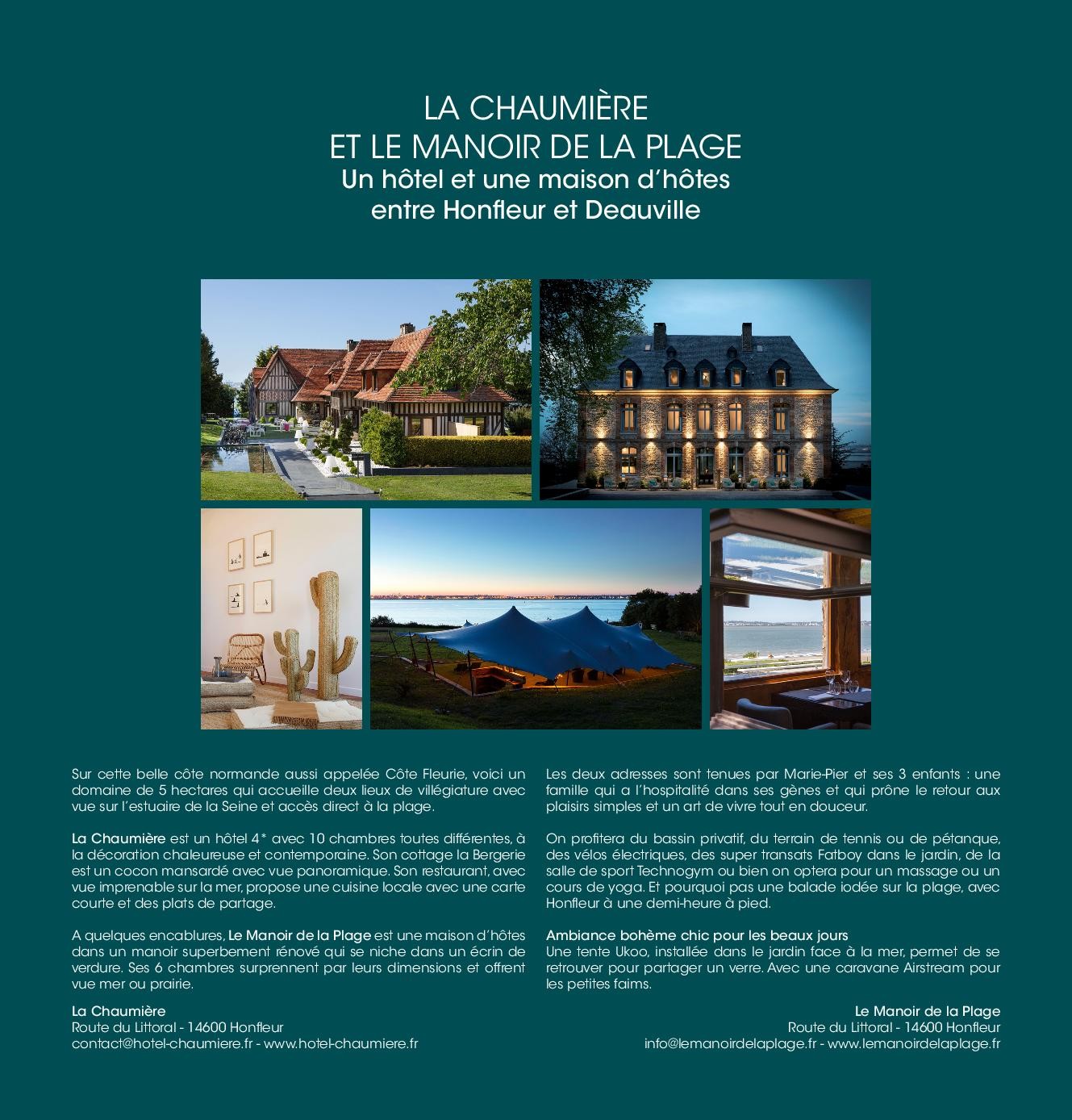 LA CHAUMIÈRE
ET LE MANOIR DE LA PLAGE
Un hôtel et une maison d'hôtes
entre Honfleur et Deauville

Sur cette belle côte normande aussi appelée Côte Fleurie, voici un domaine de 5 hectares qui accueille deux lieux de villégiature avec vue sur l'estuaire de la Seine et accès direct à la plage.

La Chaumière est un hôtel 4* avec 10 chambres toutes différentes, à la décoration chaleureuse et contemporaine. Son cottage la Bergerie est un cocon mansardé avec vue panoramique. Son restaurant, avec vue imprenable sur la mer, propose une cuisine locale avec une carte courte et des plats de partage.

A quelques encablures, Le Manoir de la Plage est une maison d'hôtes dans un manoir superbement rénové qui se niche dans un écrin de verdure. Ses 6 chambres surprennent par leurs dimensions et offrent vue mer ou prairie.

La Chaumière
Route du Littoral - 14600 Honfleur
contact@hotel-chaumiere.fr - www.hotel-chaumiere.fr

Les deux adresses sont tenues par Marie-Pier et ses 3 enfants : une famille qui a l'hospitalité dans ses gènes et qui prône le retour aux plaisirs simples et un art de vivre tout en douceur.

On profitera du bassin privatif, du terrain de tennis ou de pétanque, des vélos électriques, des super transats Fatboy dans le jardin, de la salle de sport Technogym ou bien on optera pour un massage ou un cours de yoga. Et pourquoi pas une balade iodée sur la plage, avec Honfleur à une demi-heure à pied.

Ambiance bohème chic pour les beaux jours
Une tente Ukoo, installée dans le jardin face à la mer, permet de se retrouver pour partager un verre. Avec une caravane Airstream pour les petites faims.

Le Manoir de la Plage
Route du Littoral - 14600 Honfleur
info@lemanoirdelaplage.fr - www.lemanoirdelaplage.fr